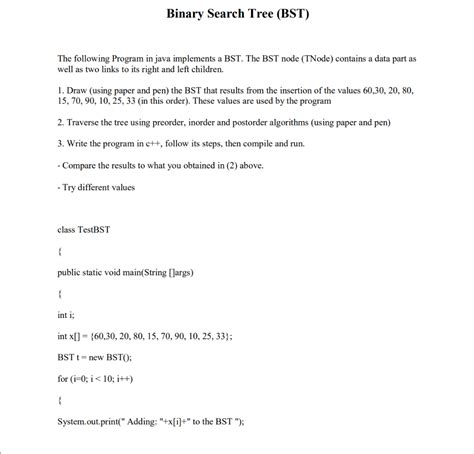 Binary Search Tree (BST)

The following Program in java implements a BST. The BST node (TNode) contains a data part as well as two links to its right and left children.

1. Draw (using paper and pen) the BST that results from the insertion of the values 60,30, 20, 80, 15, 70, 90, 10, 25, 33 (in this order). These values are used by the program

2. Traverse the tree using preorder, inorder and postorder algorithms (using paper and pen)

3. Write the program in c++, follow its steps, then compile and run.

- Compare the results to what you obtained in (2) above.

- Try different values

class TestBST

{

public static void main(String []args)

{

int i;

int x[] = {60,30, 20, 80, 15, 70, 90, 10, 25, 33};

BST t = new BST();

for (i=0; i < 10; i++)

{

System.out.print(" Adding: "+x[i]+" to the BST ");